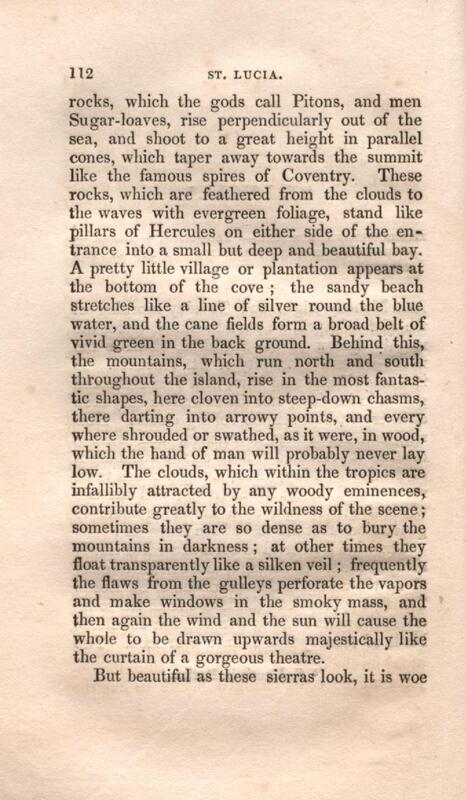 112 ST. LUCIA.

rocks, which the gods call Pitons, and men Sugar-loaves, rise perpendicularly out of the sea, and shoot to a great height in parallel cones, which taper away towards the summit like the famous spires of Coventry. These rocks, which are feathered from the clouds to the waves with evergreen foliage, stand like pillars of Hercules on either side of the entrance into a small but deep and beautiful bay. A pretty little village or plantation appears at the bottom of the cove; the sandy beach stretches like a line of silver round the blue water, and the cane fields form a broad belt of vivid green in the back ground. Behind this, the mountains, which run north and south throughout the island, rise in the most fantastic shapes, here cloven into steep-down chasms, there darting into arrowy points, and every where shrouded or swathed, as it were, in wood, which the hand of man will probably never lay low. The clouds, which within the tropics are infallibly attracted by any woody eminences, contribute greatly to the wildness of the scene; sometimes they are so dense as to bury the mountains in darkness; at other times they float transparently like a silken veil; frequently the flaws from the gulleys perforate the vapors and make windows in the smoky mass, and then again the wind and the sun will cause the whole to be drawn upwards majestically like the curtain of a gorgeous theatre.

But beautiful as these sierras look, it is woe